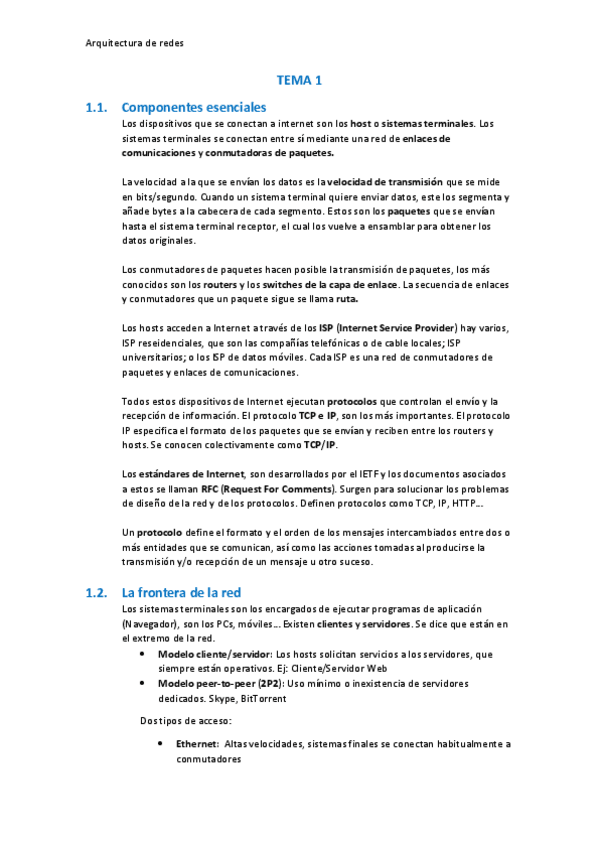 Arquitectura de redes

TEMA 1

1.1. Componentes esenciales

Los dispositivos que se conectan a internet son los host o sistemas terminales. Los sistemas terminales se conectan entre sí mediante una red de enlaces de comunicaciones y conmutadoras de paquetes.

La velocidad a la que se envían los datos es la velocidad de transmisión que se mide en bits/segundo. Cuando un sistema terminal quiere enviar datos, este los segmenta y añade bytes a la cabecera de cada segmento. Estos son los paquetes que se envían hasta el sistema terminal receptor, el cual los vuelve a ensamblar para obtener los datos originales.

Los conmutadores de paquetes hacen posible la transmisión de paquetes, los más conocidos son los routers y los switches de la capa de enlace. La secuencia de enlaces y conmutadores que un paquete sigue se llama ruta.

Los hosts acceden a Internet a través de los ISP (Internet Service Provider) hay varios, ISP reseidenciales, que son las compañías telefónicas o de cable locales; ISP universitarios; o los ISP de datos móviles. Cada ISP es una red de conmutadores de paquetes y enlaces de comunicaciones.

Todos estos dispositivos de Internet ejecutan protocolos que controlan el envío y la recepción de información. El protocolo TCP e IP, son los más importantes. El protocolo IP especifica el formato de los paquetes que se envían y reciben entre los routers y hosts. Se conocen colectivamente como TCP/IP.

Los estándares de Internet, son desarrollados por el IETF y los documentos asociados a estos se llaman RFC (Request For Comments). Surgen para solucionar los problemas de diseño de la red y de los protocolos. Definen protocolos como TCP, IP, HTTP...

Un protocolo define el formato y el orden de los mensajes intercambiados entre dos o más entidades que se comunican, así como las acciones tomadas al producirse la transmisión y/o recepción de un mensaje u otro suceso.

1.2. La frontera de la red

Los sistemas terminales son los encargados de ejecutar programas de aplicación (Navegador), son los PCs, móviles... Existen clientes y servidores. Se dice que están en el extremo de la red.

• Modelo cliente/servidor: Los hosts solicitan servicios a los servidores, que siempre están operativos. Ej: Cliente/Servidor Web
• Modelo peer-to-peer (2P2): Uso mínimo o inexistencia de servidores dedicados. Skype, BitTorrent

Dos tipos de acceso:

• Ethernet: Altas velocidades, sistemas finales se conectan habitualmente a conmutadores